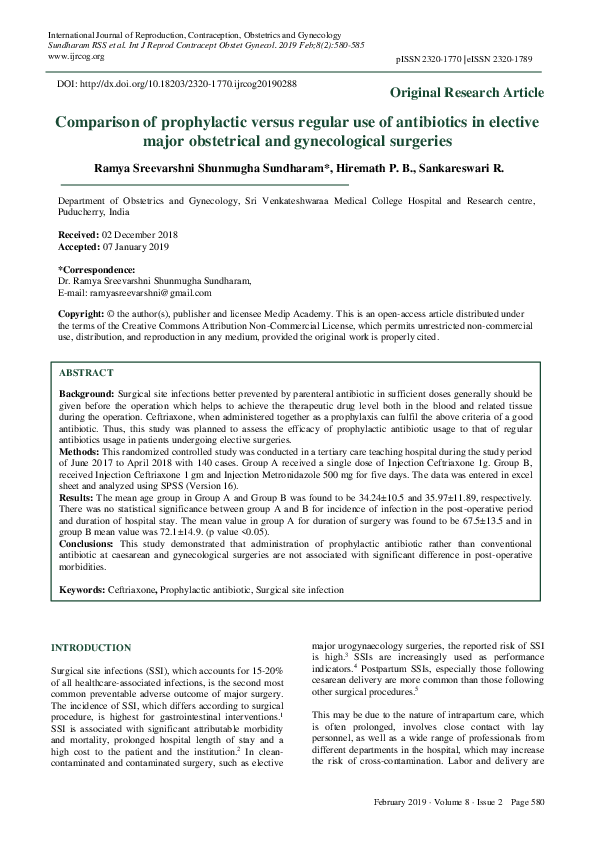 International Journal of Reproduction, Contraception, Obstetrics and Gynecology
Sundharam RSS et al. Int J Reprod Contracept Obstet Gynecol. 2019 Feb;8(2):580-585
www.ijrcog.org

pISSN 2320-1770 | eISSN 2320-1789

DOI: http://dx.doi.org/10.18203/2320-1770.ijrcog20190288

Original Research Article

Comparison of prophylactic versus regular use of antibiotics in elective major obstetrical and gynecological surgeries

Ramya Sreevarshni Shunmugha Sundharam*, Hiremath P. B., Sankareswari R.

Department of Obstetrics and Gynecology, Sri Venkateshwaraa Medical College Hospital and Research centre, Puducherry, India

Received: 02 December 2018
Accepted: 07 January 2019

*Correspondence:
Dr. Ramya Sreevarshni Shunmugha Sundharam,
E-mail: ramyasreevarshni@gmail.com

Copyright: © the author(s), publisher and licensee Medip Academy. This is an open-access article distributed under the terms of the Creative Commons Attribution Non-Commercial License, which permits unrestricted non-commercial use, distribution, and reproduction in any medium, provided the original work is properly cited.

ABSTRACT

Background: Surgical site infections better prevented by parenteral antibiotic in sufficient doses generally should be given before the operation which helps to achieve the therapeutic drug level both in the blood and related tissue during the operation. Ceftriaxone, when administered together as a prophylaxis can fulfil the above criteria of a good antibiotic. Thus, this study was planned to assess the efficacy of prophylactic antibiotic usage to that of regular antibiotics usage in patients undergoing elective surgeries.
Methods: This randomized controlled study was conducted in a tertiary care teaching hospital during the study period of June 2017 to April 2018 with 140 cases. Group A received a single dose of Injection Ceftriaxone 1g. Group B, received Injection Ceftriaxone 1 gm and Injection Metronidazole 500 mg for five days. The data was entered in excel sheet and analyzed using SPSS (Version 16).
Results: The mean age group in Group A and Group B was found to be 34.24±10.5 and 35.97±11.89, respectively. There was no statistical significance between group A and B for incidence of infection in the post-operative period and duration of hospital stay. The mean value in group A for duration of surgery was found to be 67.5±13.5 and in group B mean value was 72.1±14.9. (p value <0.05).
Conclusions: This study demonstrated that administration of prophylactic antibiotic rather than conventional antibiotic at caesarean and gynecological surgeries are not associated with significant difference in post-operative morbidities.

Keywords: Ceftriaxone, Prophylactic antibiotic, Surgical site infection

INTRODUCTION

Surgical site infections (SSI), which accounts for 15-20% of all healthcare-associated infections, is the second most common preventable adverse outcome of major surgery. The incidence of SSI, which differs according to surgical procedure, is highest for gastrointestinal interventions.$^1$ SSI is associated with significant attributable morbidity and mortality, prolonged hospital length of stay and a high cost to the patient and the institution.$^2$ In clean-contaminated and contaminated surgery, such as elective major urogynaecology surgeries, the reported risk of SSI is high.$^3$ SSIs are increasingly used as performance indicators.$^4$ Postpartum SSIs, especially those following cesarean delivery are more common than those following other surgical procedures.$^5$

This may be due to the nature of intrapartum care, which is often prolonged, involves close contact with lay personnel, as well as a wide range of professionals from different departments in the hospital, which may increase the risk of cross-contamination. Labor and delivery are

February 2019 · Volume 8 · Issue 2 Page 580